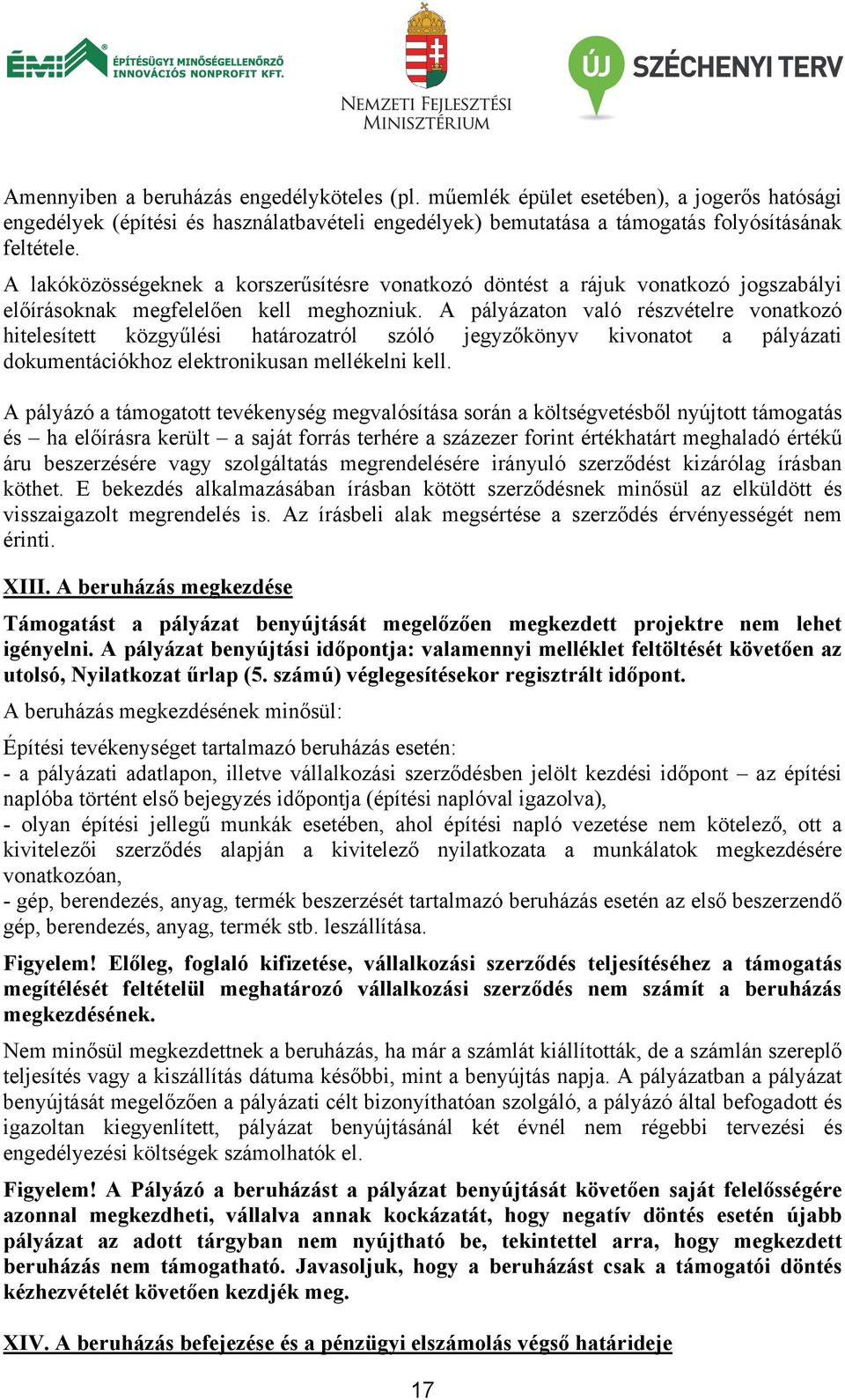 ÉMI ÉPÍTÉSÜGYI MINŐSÉGELLENŐRZŐ INNOVÁCIÓS NONPROFIT KFT.

NEMZETI FEJLESZTÉSI MINISZTÉRIUM

ÚJ SZÉCHENYI TERV

Amennyiben a beruházás engedélyköteles (pl. műemlék épület esetében), a jogerős hatósági engedélyek (építési és használatbavételi engedélyek) bemutatása a támogatás folyósításának feltétele.

A lakóközösségeknek a korszerűsítésre vonatkozó döntést a rájuk vonatkozó jogszabályi előírásoknak megfelelően kell meghozniuk. A pályázaton való részvételre vonatkozó hitelesített közgyűlési határozatról szóló jegyzőkönyv kivonatot a pályázati dokumentációkhoz elektronikusan mellékelni kell.

A pályázó a támogatott tevékenység megvalósítása során a költségvetésből nyújtott támogatás és – ha előírásra került – a saját forrás terhére a százezer forint értékhatárt meghaladó értékű áru beszerzésére vagy szolgáltatás megrendelésére irányuló szerződést kizárólag írásban köthet. E bekezdés alkalmazásában írásban kötött szerződésnek minősül az elküldött és visszaigazolt megrendelés is. Az írásbeli alak megsértése a szerződés érvényességét nem érinti.

XIII. A beruházás megkezdése

Támogatást a pályázat benyújtását megelőzően megkezdett projektre nem lehet igényelni. A pályázat benyújtási időpontja: valamennyi melléklet feltöltését követően az utolsó, Nyilatkozat űrlap (5. számú) véglegesítésekor regisztrált időpont.

A beruházás megkezdésének minősül:

Építési tevékenységet tartalmazó beruházás esetén:
- a pályázati adatlapon, illetve vállalkozási szerződésben jelölt kezdési időpont – az építési naplóba történt első bejegyzés időpontja (építési naplóval igazolva),
- olyan építési jellegű munkák esetében, ahol építési napló vezetése nem kötelező, ott a kivitelezői szerződés alapján a kivitelező nyilatkozata a munkálatok megkezdésére vonatkozóan,
- gép, berendezés, anyag, termék beszerzését tartalmazó beruházás esetén az első beszerzendő gép, berendezés, anyag, termék stb. leszállítása.

Figyelem! Előleg, foglaló kifizetése, vállalkozási szerződés teljesítéséhez a támogatás megítélését feltételül meghatározó vállalkozási szerződés nem számít a beruházás megkezdésének.

Nem minősül megkezdettnek a beruházás, ha már a számlát kiállították, de a számlán szereplő teljesítés vagy a kiszállítás dátuma későbbi, mint a benyújtás napja. A pályázatban a pályázat benyújtását megelőzően a pályázati célt bizonyíthatóan szolgáló, a pályázó által befogadott és igazoltan kiegyenlített, pályázat benyújtásánál két évnél nem régebbi tervezési és engedélyezési költségek számolhatók el.

Figyelem! A Pályázó a beruházást a pályázat benyújtását követően saját felelősségére azonnal megkezdheti, vállalva annak kockázatát, hogy negatív döntés esetén újabb pályázat az adott tárgyban nem nyújtható be, tekintettel arra, hogy megkezdett beruházás nem támogatható. Javasoljuk, hogy a beruházást csak a támogatói döntés kézhezvételét követően kezdjék meg.

XIV. A beruházás befejezése és a pénzügyi elszámolás végső határideje

17